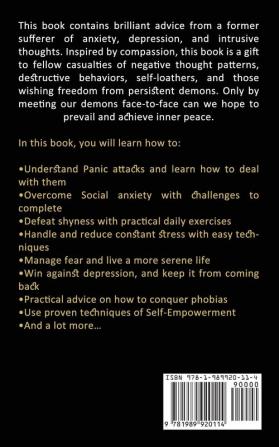 This book contains brilliant advice from a former sufferer of anxiety, depression, and intrusive thoughts. Inspired by compassion, this book is a gift to fellow casualties of negative thought patterns, destructive behaviors, self-loathers, and those wishing freedom from persistent demons. Only by meeting our demons face-to-face can we hope to prevail and achieve inner peace.

In this book, you will learn how to:

•Understand Panic attacks and learn how to deal with them
•Overcome Social anxiety with challenges to complete
•Defeat shyness with practical daily exercises
•Handle and reduce constant stress with easy techniques
•Manage fear and live a more serene life
•Win against depression, and keep it from coming back
•Practical advice on how to conquer phobias
•Use proven techniques of Self-Empowerment
•And a lot more...

ISBN 978-1-989920-11-4
90000
9 781989 920114